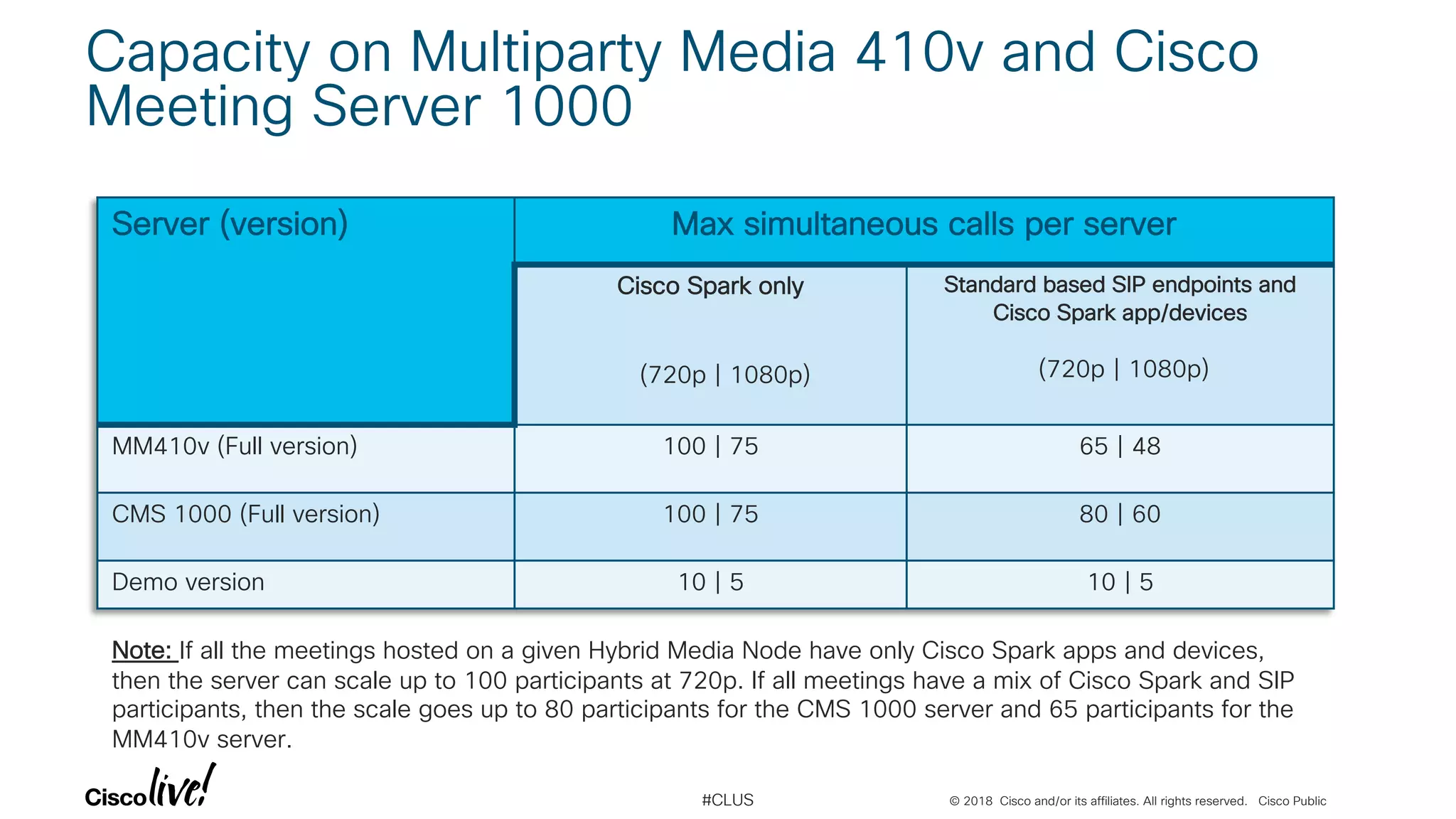 Capacity on Multiparty Media 410v and Cisco Meeting Server 1000

| Server (version) | Max simultaneous calls per server | |
|---|---|---|
| | Cisco Spark only (720p \| 1080p) | Standard based SIP endpoints and Cisco Spark app/devices (720p \| 1080p) |
| MM410v (Full version) | 100 \| 75 | 65 \| 48 |
| CMS 1000 (Full version) | 100 \| 75 | 80 \| 60 |
| Demo version | 10 \| 5 | 10 \| 5 |

Note: If all the meetings hosted on a given Hybrid Media Node have only Cisco Spark apps and devices, then the server can scale up to 100 participants at 720p. If all meetings have a mix of Cisco Spark and SIP participants, then the scale goes up to 80 participants for the CMS 1000 server and 65 participants for the MM410v server.

Cisco live!

#CLUS

© 2018 Cisco and/or its affiliates. All rights reserved. Cisco Public